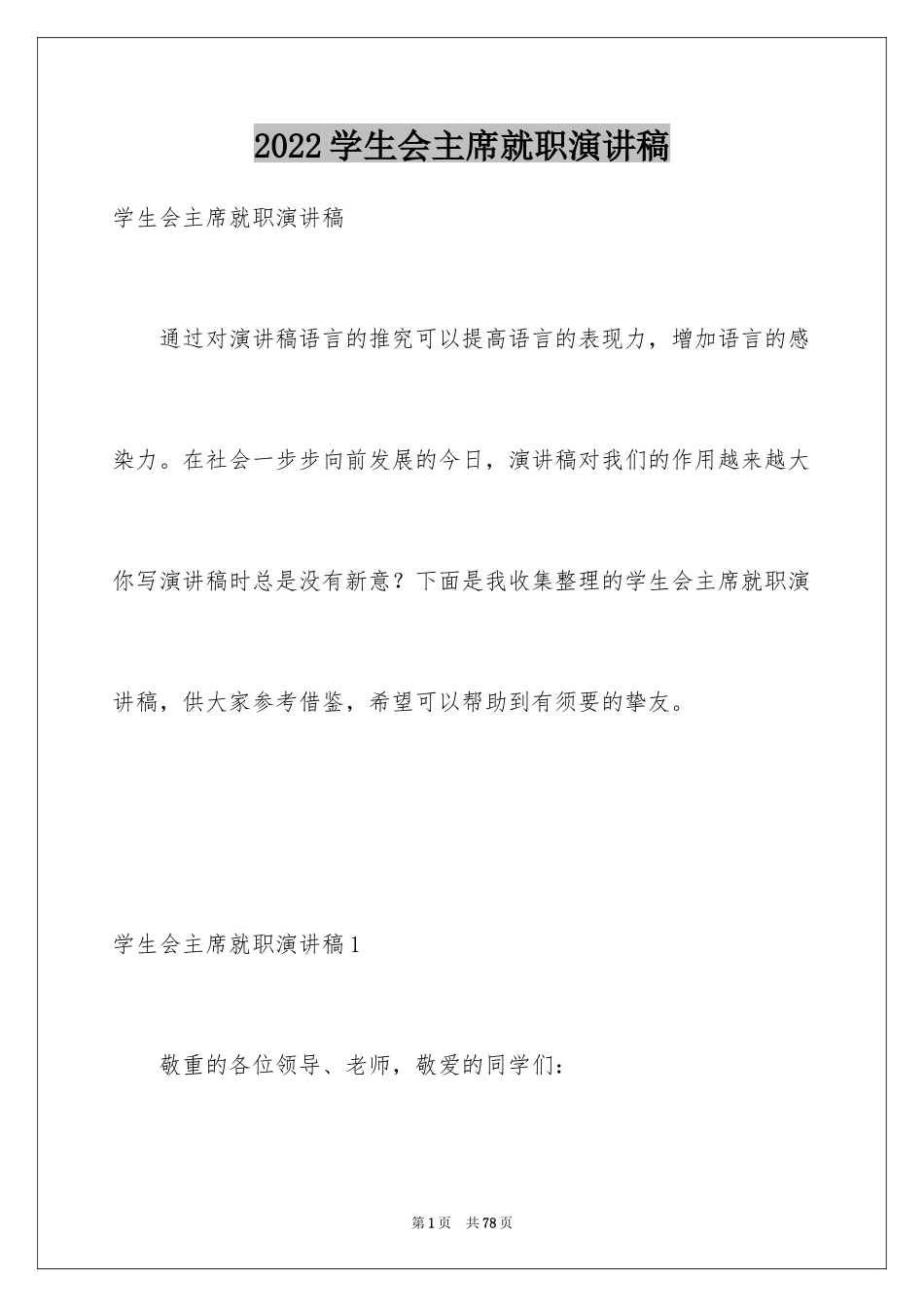 2022学生会主席就职演讲稿

学生会主席就职演讲稿

通过对演讲稿语言的推究可以提高语言的表现力，增加语言的感染力。在社会一步步向前发展的今日，演讲稿对我们的作用越来越大你写演讲稿时总是没有新意？下面是我收集整理的学生会主席就职演讲稿，供大家参考借鉴，希望可以帮助到有须要的挚友。

学生会主席就职演讲稿1

敬重的各位领导、老师，敬爱的同学们：

第1页 共78页